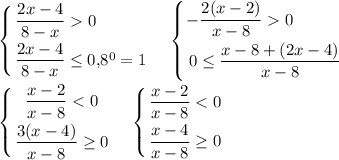 $\begin{cases} \frac{2x-4}{8-x} > 0 \\ \frac{2x-4}{8-x} \leq 0{,}8^0 = 1 \end{cases}$ $\begin{cases} -\frac{2(x-2)}{x-8} > 0 \\ 0 \leq \frac{x-8+(2x-4)}{x-8} \end{cases}$

$\begin{cases} \frac{x-2}{x-8} < 0 \\ \frac{3(x-4)}{x-8} \geq 0 \end{cases}$ $\begin{cases} \frac{x-2}{x-8} < 0 \\ \frac{x-4}{x-8} \geq 0 \end{cases}$